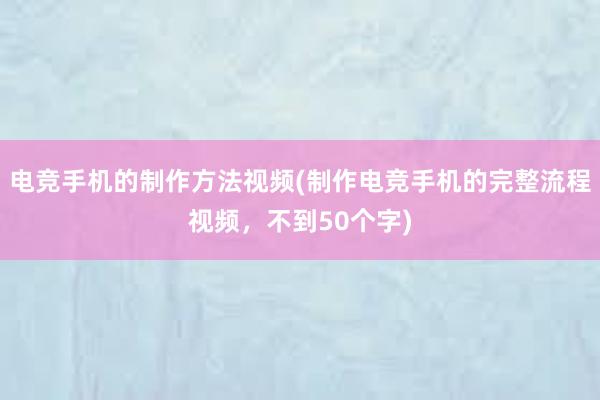 电竞手机的制作方法视频(制作电竞手机的完整流程视频，不到50个字)